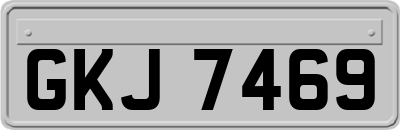 GKJ 7469